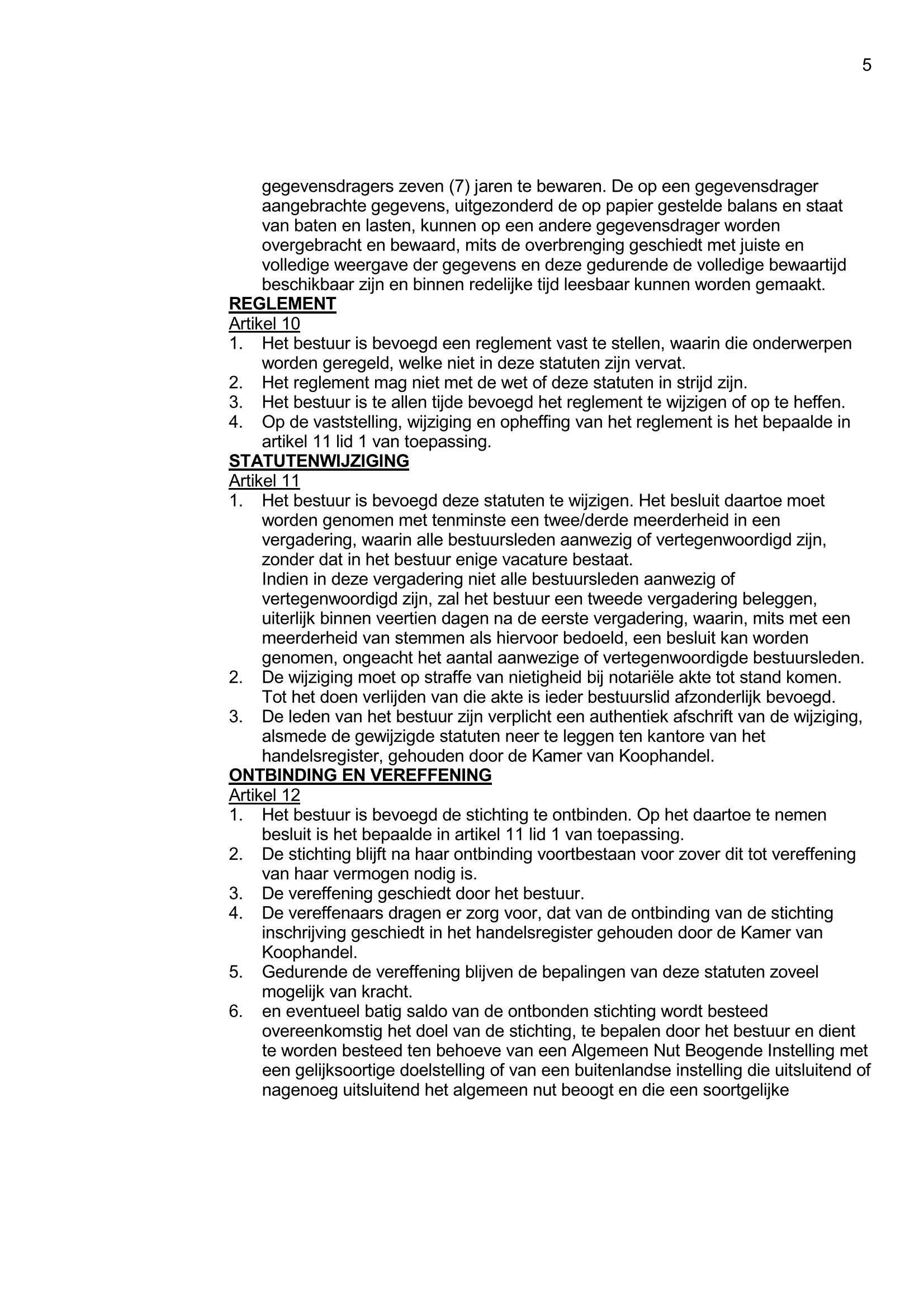 5

gegevensdragers zeven (7) jaren te bewaren. De op een gegevensdrager aangebrachte gegevens, uitgezonderd de op papier gestelde balans en staat van baten en lasten, kunnen op een andere gegevensdrager worden overgebracht en bewaard, mits de overbrenging geschiedt met juiste en volledige weergave der gegevens en deze gedurende de volledige bewaartijd beschikbaar zijn en binnen redelijke tijd leesbaar kunnen worden gemaakt.

REGLEMENT

Artikel 10

1. Het bestuur is bevoegd een reglement vast te stellen, waarin die onderwerpen worden geregeld, welke niet in deze statuten zijn vervat.
2. Het reglement mag niet met de wet of deze statuten in strijd zijn.
3. Het bestuur is te allen tijde bevoegd het reglement te wijzigen of op te heffen.
4. Op de vaststelling, wijziging en opheffing van het reglement is het bepaalde in artikel 11 lid 1 van toepassing.

STATUTENWIJZIGING

Artikel 11

1. Het bestuur is bevoegd deze statuten te wijzigen. Het besluit daartoe moet worden genomen met tenminste een twee/derde meerderheid in een vergadering, waarin alle bestuursleden aanwezig of vertegenwoordigd zijn, zonder dat in het bestuur enige vacature bestaat.
Indien in deze vergadering niet alle bestuursleden aanwezig of vertegenwoordigd zijn, zal het bestuur een tweede vergadering beleggen, uiterlijk binnen veertien dagen na de eerste vergadering, waarin, mits met een meerderheid van stemmen als hiervoor bedoeld, een besluit kan worden genomen, ongeacht het aantal aanwezige of vertegenwoordigde bestuursleden.
2. De wijziging moet op straffe van nietigheid bij notariële akte tot stand komen. Tot het doen verlijden van die akte is ieder bestuurslid afzonderlijk bevoegd.
3. De leden van het bestuur zijn verplicht een authentiek afschrift van de wijziging, alsmede de gewijzigde statuten neer te leggen ten kantore van het handelsregister, gehouden door de Kamer van Koophandel.

ONTBINDING EN VEREFFENING

Artikel 12

1. Het bestuur is bevoegd de stichting te ontbinden. Op het daartoe te nemen besluit is het bepaalde in artikel 11 lid 1 van toepassing.
2. De stichting blijft na haar ontbinding voortbestaan voor zover dit tot vereffening van haar vermogen nodig is.
3. De vereffening geschiedt door het bestuur.
4. De vereffenaars dragen er zorg voor, dat van de ontbinding van de stichting inschrijving geschiedt in het handelsregister gehouden door de Kamer van Koophandel.
5. Gedurende de vereffening blijven de bepalingen van deze statuten zoveel mogelijk van kracht.
6. en eventueel batig saldo van de ontbonden stichting wordt besteed overeenkomstig het doel van de stichting, te bepalen door het bestuur en dient te worden besteed ten behoeve van een Algemeen Nut Beogende Instelling met een gelijksoortige doelstelling of van een buitenlandse instelling die uitsluitend of nagenoeg uitsluitend het algemeen nut beoogt en die een soortgelijke